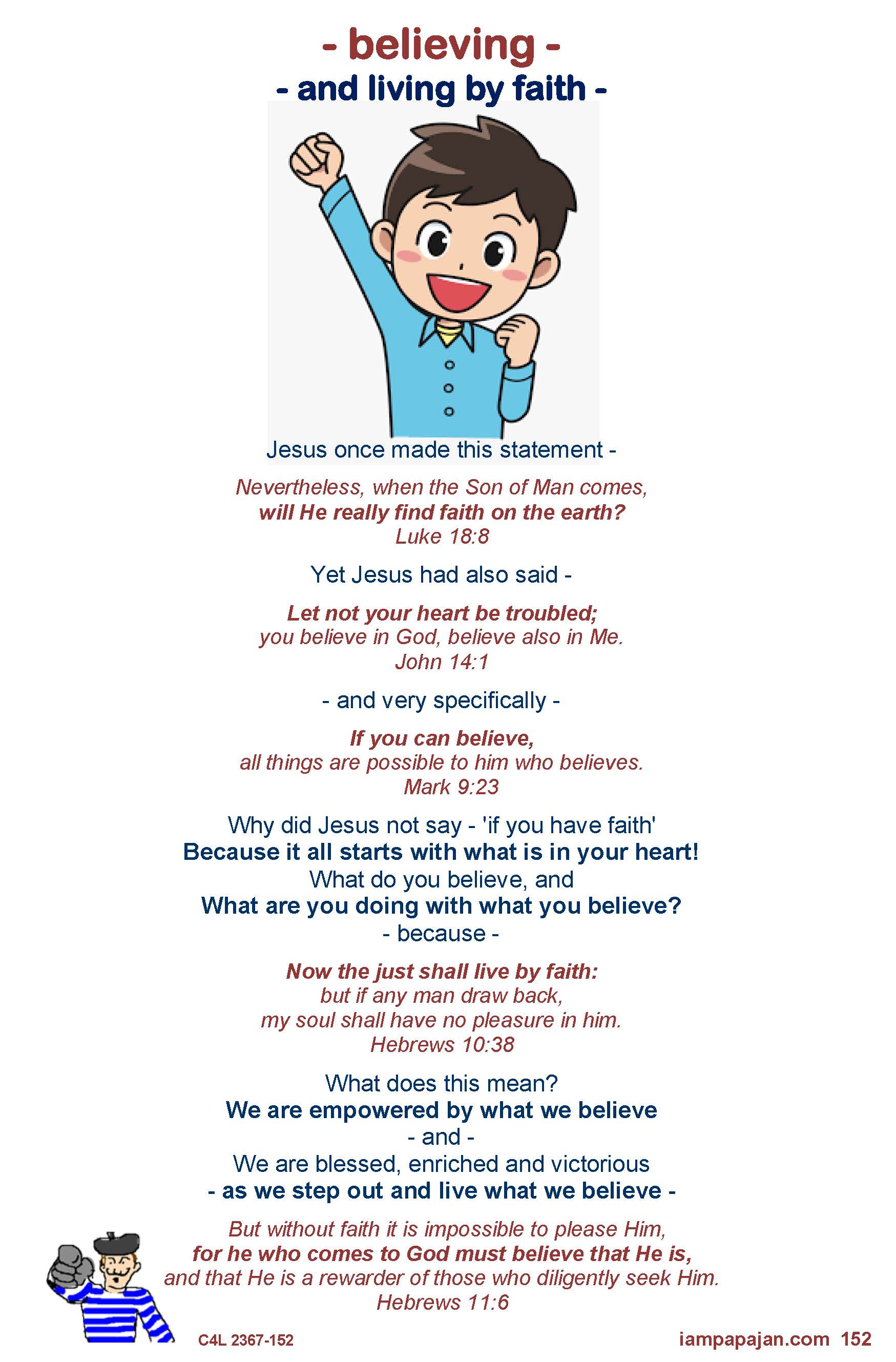 - believing -
- and living by faith -

Jesus once made this statement -

Nevertheless, when the Son of Man comes,
will He really find faith on the earth?
Luke 18:8

Yet Jesus had also said -

Let not your heart be troubled;
you believe in God, believe also in Me.
John 14:1

- and very specifically -

If you can believe,
all things are possible to him who believes.
Mark 9:23

Why did Jesus not say - 'if you have faith'
Because it all starts with what is in your heart!
What do you believe, and
What are you doing with what you believe?
- because -

Now the just shall live by faith:
but if any man draw back,
my soul shall have no pleasure in him.
Hebrews 10:38

What does this mean?
We are empowered by what we believe
- and -
We are blessed, enriched and victorious
- as we step out and live what we believe -

But without faith it is impossible to please Him,
for he who comes to God must believe that He is,
and that He is a rewarder of those who diligently seek Him.
Hebrews 11:6

C4L 2367-152

iampapajan.com 152